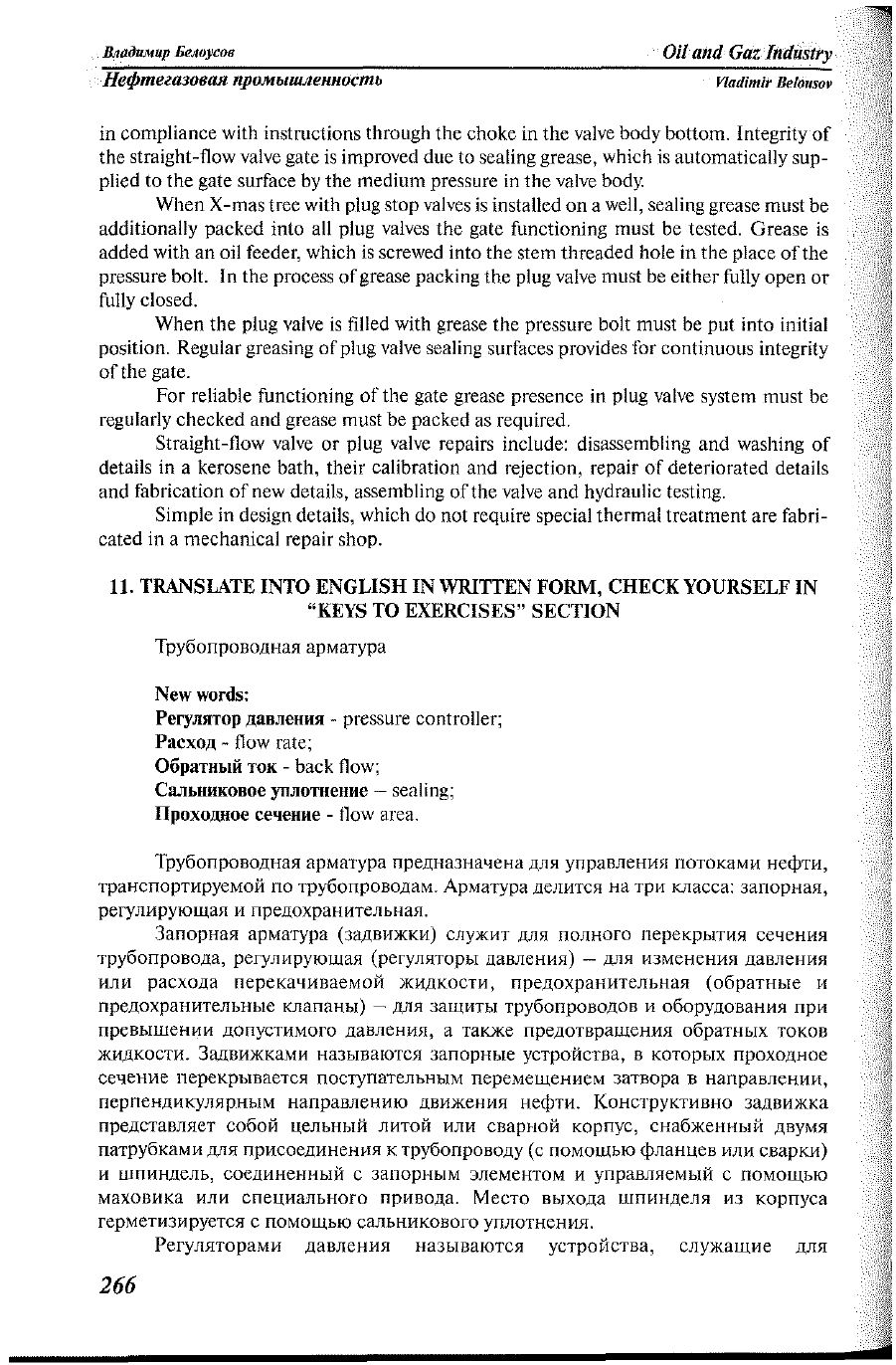 Владимир Белоусов

Oil and Gaz Industry

Нефтегазовая промышленность

Vladimir Belousov

in compliance with instructions through the choke in the valve body bottom. Integrity of the straight-flow valve gate is improved due to sealing grease, which is automatically supplied to the gate surface by the medium pressure in the valve body.

When X-mas tree with plug stop valves is installed on a well, sealing grease must be additionally packed into all plug valves the gate functioning must be tested. Grease is added with an oil feeder, which is screwed into the stem threaded hole in the place of the pressure bolt. In the process of grease packing the plug valve must be either fully open or fully closed.

When the plug valve is filled with grease the pressure bolt must be put into initial position. Regular greasing of plug valve sealing surfaces provides for continuous integrity of the gate.

For reliable functioning of the gate grease presence in plug valve system must be regularly checked and grease must be packed as required.

Straight-flow valve or plug valve repairs include: disassembling and washing of details in a kerosene bath, their calibration and rejection, repair of deteriorated details and fabrication of new details, assembling of the valve and hydraulic testing.

Simple in design details, which do not require special thermal treatment are fabricated in a mechanical repair shop.

11. TRANSLATE INTO ENGLISH IN WRITTEN FORM, CHECK YOURSELF IN "KEYS TO EXERCISES" SECTION

Трубопроводная арматура

New words:
Регулятор давления - pressure controller;
Расход - flow rate;
Обратный ток - back flow;
Сальниковое уплотнение – sealing;
Проходное сечение - flow area.

Трубопроводная арматура предназначена для управления потоками нефти, транспортируемой по трубопроводам. Арматура делится на три класса: запорная, регулирующая и предохранительная.

Запорная арматура (задвижки) служит для полного перекрытия сечения трубопровода, регулирующая (регуляторы давления) – для изменения давления или расхода перекачиваемой жидкости, предохранительная (обратные и предохранительные клапаны) – для защиты трубопроводов и оборудования при превышении допустимого давления, а также предотвращения обратных токов жидкости. Задвижками называются запорные устройства, в которых проходное сечение перекрывается поступательным перемещением затвора в направлении, перпендикулярным направлению движения нефти. Конструктивно задвижка представляет собой цельный литой или сварной корпус, снабженный двумя патрубками для присоединения к трубопроводу (с помощью фланцев или сварки) и шпиндель, соединенный с запорным элементом и управляемый с помощью маховика или специального привода. Место выхода шпинделя из корпуса герметизируется с помощью сальникового уплотнения.

Регуляторами давления называются устройства, служащие для

266